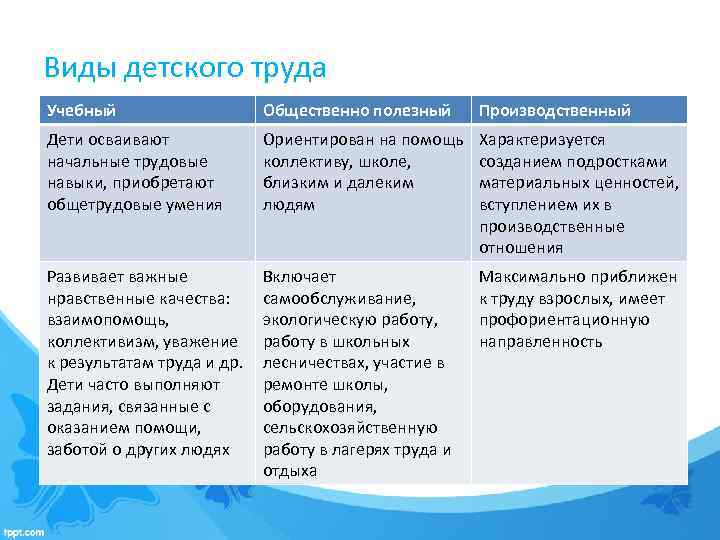 Виды детского труда

| Учебный | Общественно полезный | Производственный |
|---|---|---|
| Дети осваивают начальные трудовые навыки, приобретают общетрудовые умения | Ориентирован на помощь коллективу, школе, близким и далеким людям | Характеризуется созданием подростками материальных ценностей, вступлением их в производственные отношения |
| Развивает важные нравственные качества: взаимопомощь, коллективизм, уважение к результатам труда и др. Дети часто выполняют задания, связанные с оказанием помощи, заботой о других людях | Включает самообслуживание, экологическую работу, работу в школьных лесничествах, участие в ремонте школы, оборудования, сельскохозяйственную работу в лагерях труда и отдыха | Максимально приближен к труду взрослых, имеет профориентационную направленность |

fppt.com